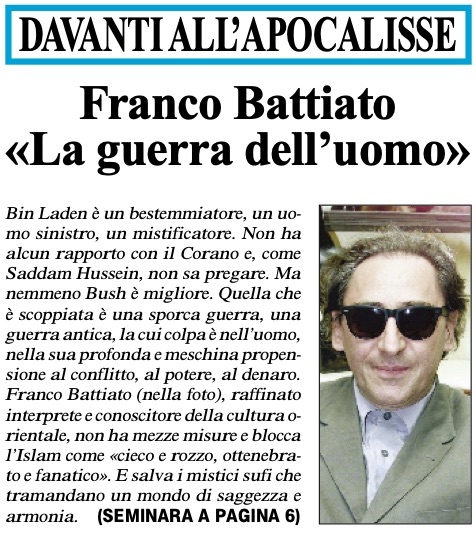 DAVANTI ALL'APOCALISSE

Franco Battiato «La guerra dell'uomo»

Bin Laden è un bestemmiatore, un uomo sinistro, un mistificatore. Non ha alcun rapporto con il Corano e, come Saddam Hussein, non sa pregare. Ma nemmeno Bush è migliore. Quella che è scoppiata è una sporca guerra, una guerra antica, la cui colpa è nell'uomo, nella sua profonda e meschina propensione al conflitto, al potere, al denaro. Franco Battiato (nella foto), raffinato interprete e conoscitore della cultura orientale, non ha mezze misure e blocca l'Islam come «cieco e rozzo, ottenebrato e fanatico». E salva i mistici sufi che tramandano un mondo di saggezza e armonia. (SEMINARA A PAGINA 6)